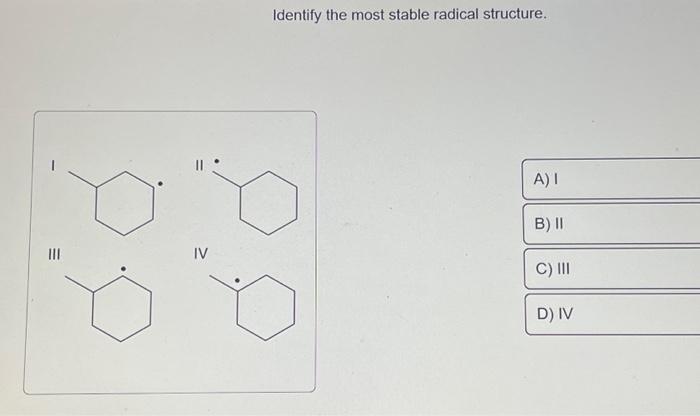 Identify the most stable radical structure.

I

II

III

IV

A) I

B) II

C) III

D) IV